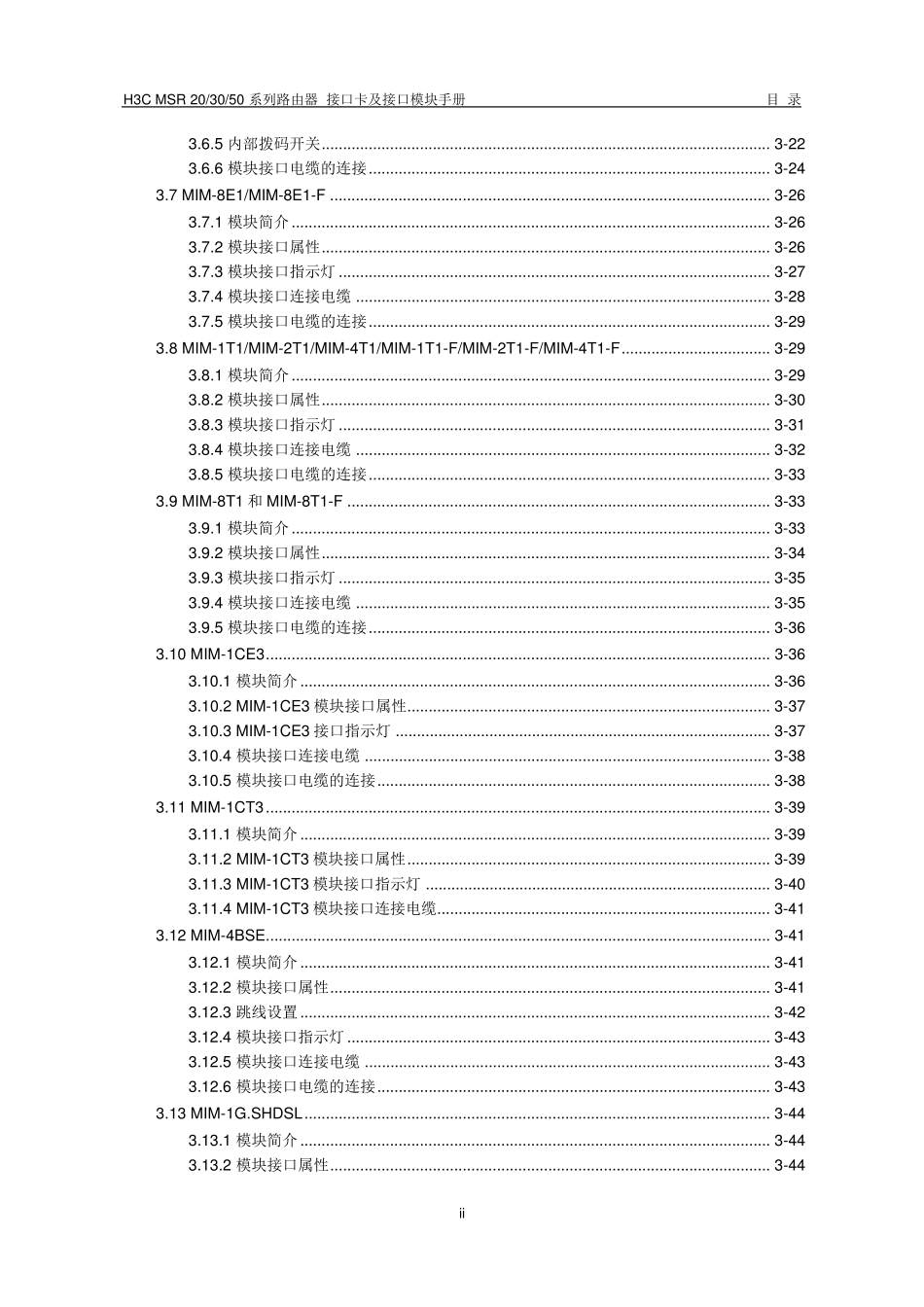 H3C MSR 20/30/50 系列路由器 接口卡及接口模块手册 目 录

3.6.5 内部拨码开关 ........ 3-22
3.6.6 模块接口电缆的连接 ........ 3-24
3.7 MIM-8E1/MIM-8E1-F ........ 3-26
3.7.1 模块简介 ........ 3-26
3.7.2 模块接口属性 ........ 3-26
3.7.3 模块接口指示灯 ........ 3-27
3.7.4 模块接口连接电缆 ........ 3-28
3.7.5 模块接口电缆的连接 ........ 3-29
3.8 MIM-1T1/MIM-2T1/MIM-4T1/MIM-1T1-F/MIM-2T1-F/MIM-4T1-F ........ 3-29
3.8.1 模块简介 ........ 3-29
3.8.2 模块接口属性 ........ 3-30
3.8.3 模块接口指示灯 ........ 3-31
3.8.4 模块接口连接电缆 ........ 3-32
3.8.5 模块接口电缆的连接 ........ 3-33
3.9 MIM-8T1 和 MIM-8T1-F ........ 3-33
3.9.1 模块简介 ........ 3-33
3.9.2 模块接口属性 ........ 3-34
3.9.3 模块接口指示灯 ........ 3-35
3.9.4 模块接口连接电缆 ........ 3-35
3.9.5 模块接口电缆的连接 ........ 3-36
3.10 MIM-1CE3 ........ 3-36
3.10.1 模块简介 ........ 3-36
3.10.2 MIM-1CE3 模块接口属性 ........ 3-37
3.10.3 MIM-1CE3 接口指示灯 ........ 3-37
3.10.4 模块接口连接电缆 ........ 3-38
3.10.5 模块接口电缆的连接 ........ 3-38
3.11 MIM-1CT3 ........ 3-39
3.11.1 模块简介 ........ 3-39
3.11.2 MIM-1CT3 模块接口属性 ........ 3-39
3.11.3 MIM-1CT3 模块接口指示灯 ........ 3-40
3.11.4 MIM-1CT3 模块接口连接电缆 ........ 3-41
3.12 MIM-4BSE ........ 3-41
3.12.1 模块简介 ........ 3-41
3.12.2 模块接口属性 ........ 3-41
3.12.3 跳线设置 ........ 3-42
3.12.4 模块接口指示灯 ........ 3-43
3.12.5 模块接口连接电缆 ........ 3-43
3.12.6 模块接口电缆的连接 ........ 3-43
3.13 MIM-1G.SHDSL ........ 3-44
3.13.1 模块简介 ........ 3-44
3.13.2 模块接口属性 ........ 3-44

ii